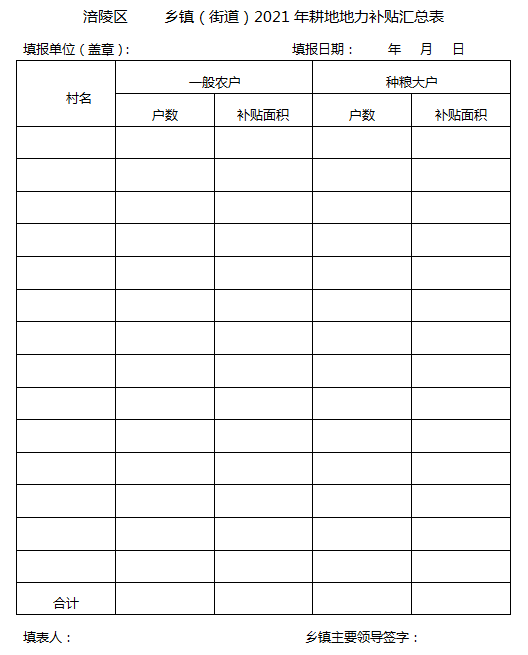 涪陵区　　　乡镇（街道）2021 年耕地地力补贴汇总表

填报单位（盖章）：　　　　　　　　　　填报日期：　　年　月　日

| 村名 | 一般农户 | | 种粮大户 | |
|---|---|---|---|---|
| | 户数 | 补贴面积 | 户数 | 补贴面积 |
| | | | | |
| | | | | |
| | | | | |
| | | | | |
| | | | | |
| | | | | |
| | | | | |
| | | | | |
| | | | | |
| | | | | |
| | | | | |
| | | | | |
| | | | | |
| | | | | |
| 合计 | | | | |

填表人：　　　　　　　　　　　　　　　乡镇主要领导签字：